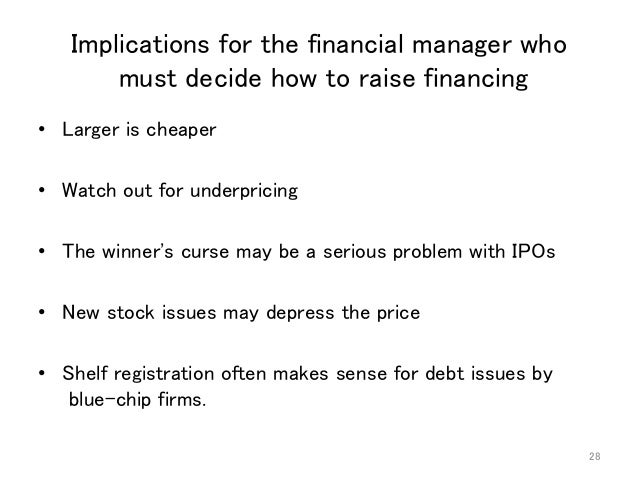 Implications for the financial manager who must decide how to raise financing

• Larger is cheaper

• Watch out for underpricing

• The winner's curse may be a serious problem with IPOs

• New stock issues may depress the price

• Shelf registration often makes sense for debt issues by blue-chip firms.

28